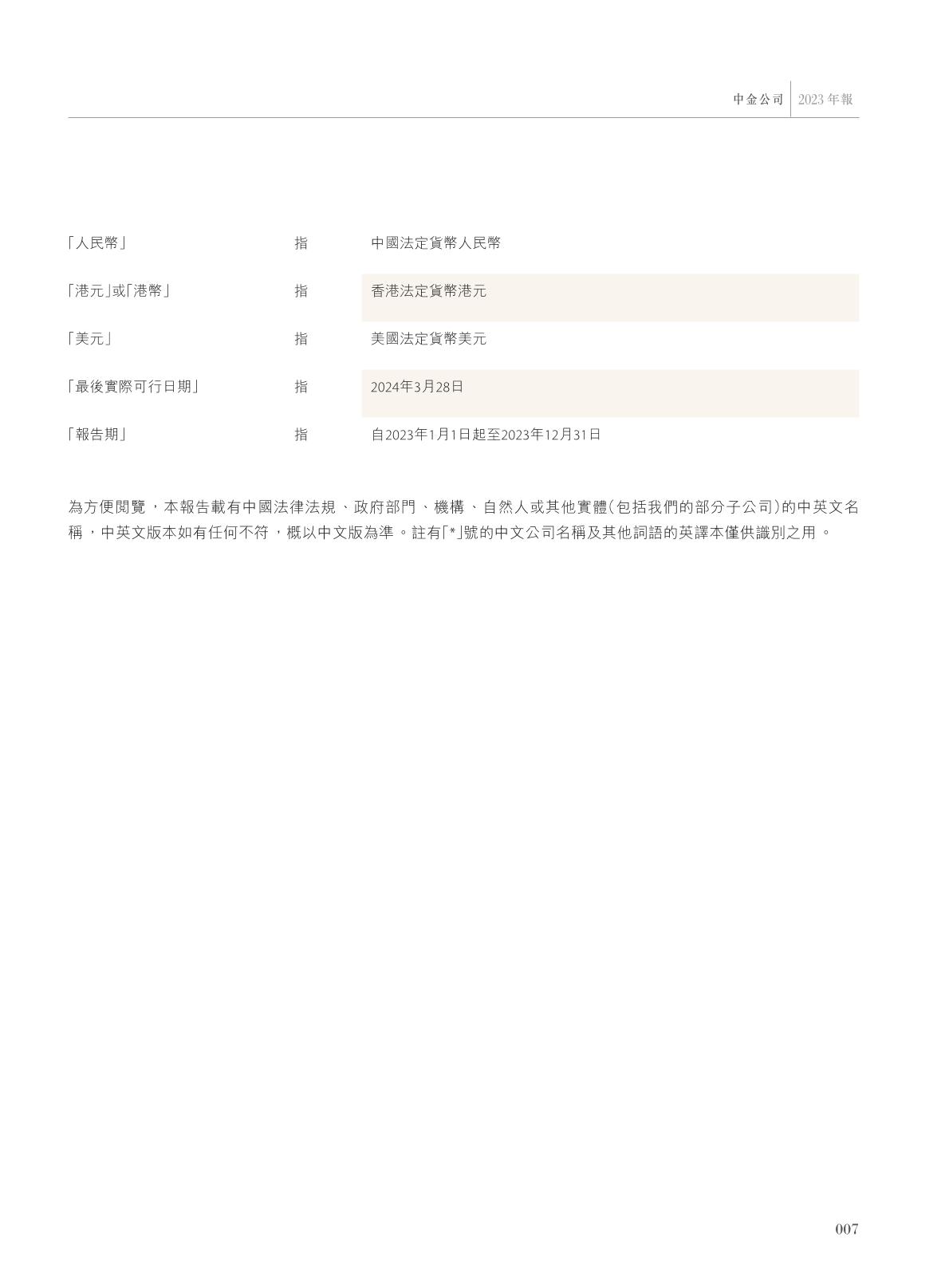 中金公司 2023年報

「人民幣」 指 中國法定貨幣人民幣

「港元」或「港幣」 指 香港法定貨幣港元

「美元」 指 美國法定貨幣美元

「最後實際可行日期」 指 2024年3月28日

「報告期」 指 自2023年1月1日起至2023年12月31日

為方便閱覽，本報告載有中國法律法規、政府部門、機構、自然人或其他實體（包括我們的部分子公司）的中英文名稱，中英文版本如有任何不符，概以中文版為準。註有「*」號的中文公司名稱及其他詞語的英譯本僅供識別之用。

007